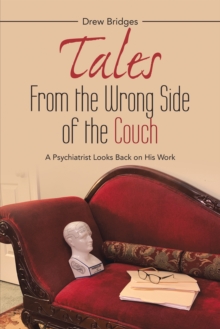 Drew Bridges

Tales
From the Wrong Side of the Couch

A Psychiatrist Looks Back on His Work